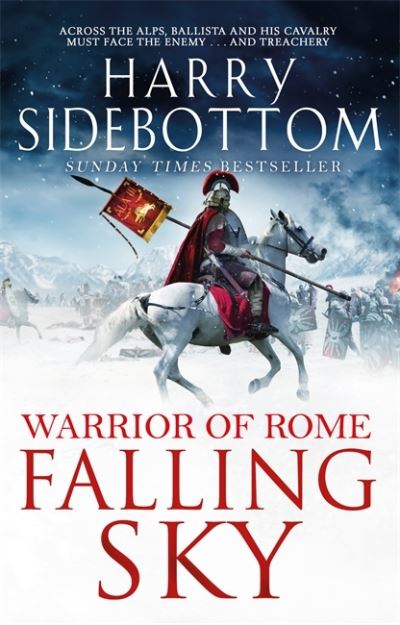 ACROSS THE ALPS, BALLISTA AND HIS CAVALRY MUST FACE THE ENEMY . . . AND TREACHERY

HARRY SIDEBOTTOM

SUNDAY TIMES BESTSELLER

WARRIOR OF ROME

FALLING SKY